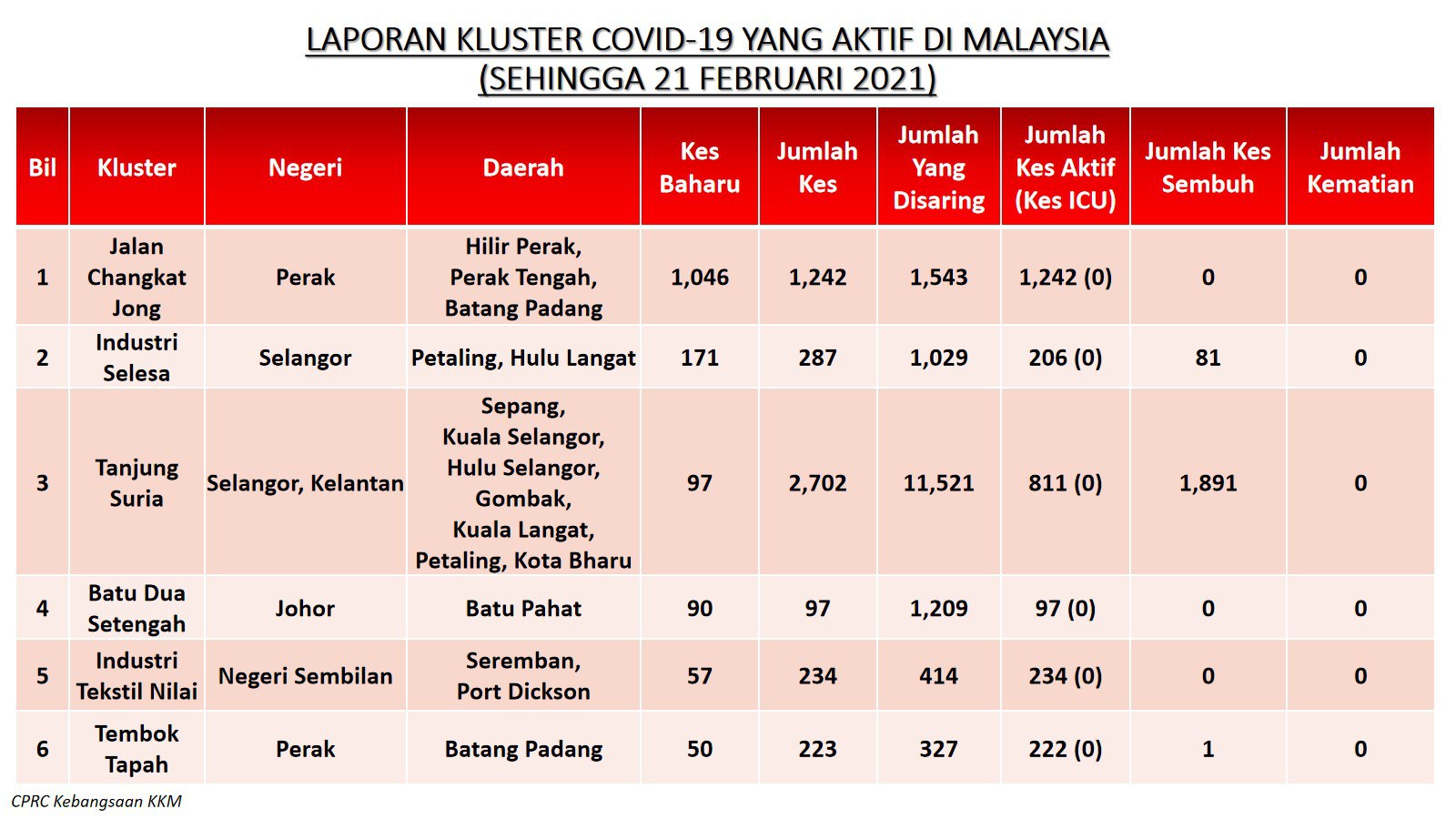 LAPORAN KLUSTER COVID-19 YANG AKTIF DI MALAYSIA
(SEHINGGA 21 FEBRUARI 2021)

| Bil | Kluster | Negeri | Daerah | Kes Baharu | Jumlah Kes | Jumlah Yang Disaring | Jumlah Kes Aktif (Kes ICU) | Jumlah Kes Sembuh | Jumlah Kematian |
|---|---|---|---|---|---|---|---|---|---|
| 1 | Jalan Changkat Jong | Perak | Hilir Perak, Perak Tengah, Batang Padang | 1,046 | 1,242 | 1,543 | 1,242 (0) | 0 | 0 |
| 2 | Industri Selesa | Selangor | Petaling, Hulu Langat | 171 | 287 | 1,029 | 206 (0) | 81 | 0 |
| 3 | Tanjung Suria | Selangor, Kelantan | Sepang, Kuala Selangor, Hulu Selangor, Gombak, Kuala Langat, Petaling, Kota Bharu | 97 | 2,702 | 11,521 | 811 (0) | 1,891 | 0 |
| 4 | Batu Dua Setengah | Johor | Batu Pahat | 90 | 97 | 1,209 | 97 (0) | 0 | 0 |
| 5 | Industri Tekstil Nilai | Negeri Sembilan | Seremban, Port Dickson | 57 | 234 | 414 | 234 (0) | 0 | 0 |
| 6 | Tembok Tapah | Perak | Batang Padang | 50 | 223 | 327 | 222 (0) | 1 | 0 |

CPRC Kebangsaan KKM